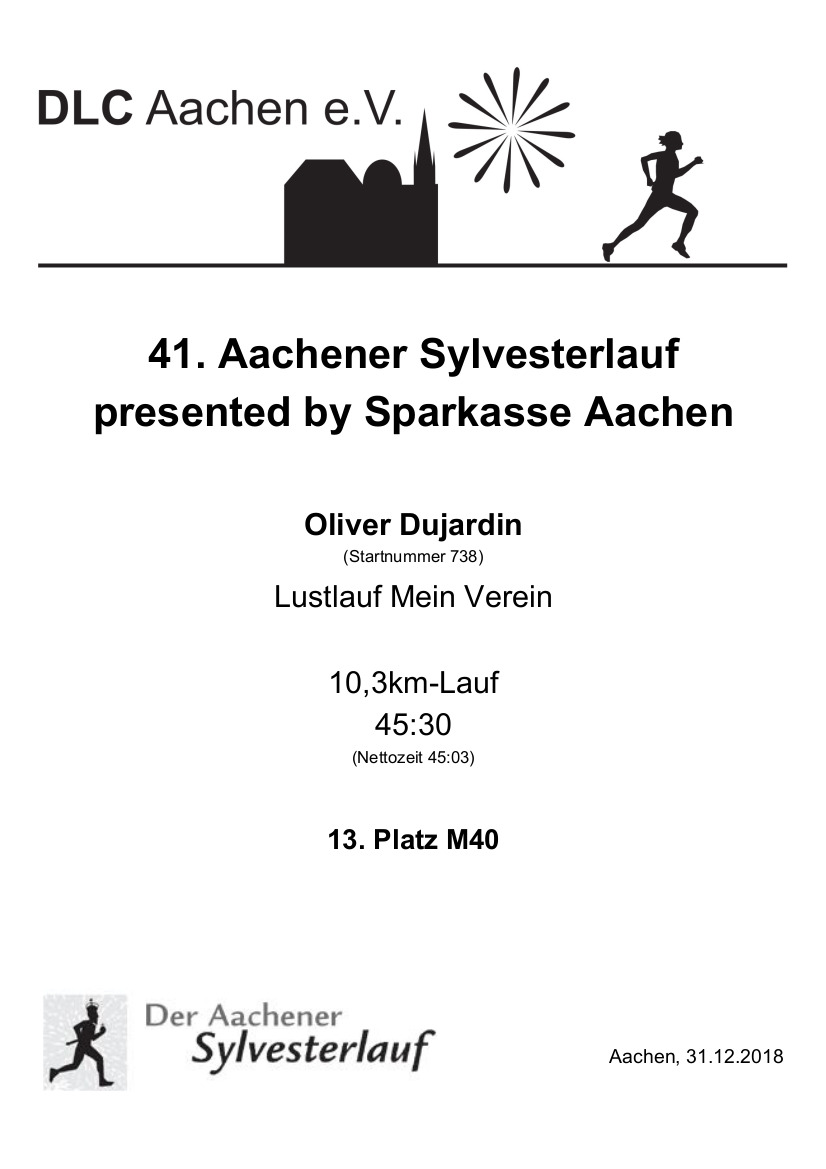 DLC Aachen e.V.

41. Aachener Sylvesterlauf
presented by Sparkasse Aachen

Oliver Dujardin
(Startnummer 738)
Lustlauf Mein Verein

10,3km-Lauf
45:30
(Nettozeit 45:03)

13. Platz M40

Der Aachener
Sylvesterlauf

Aachen, 31.12.2018